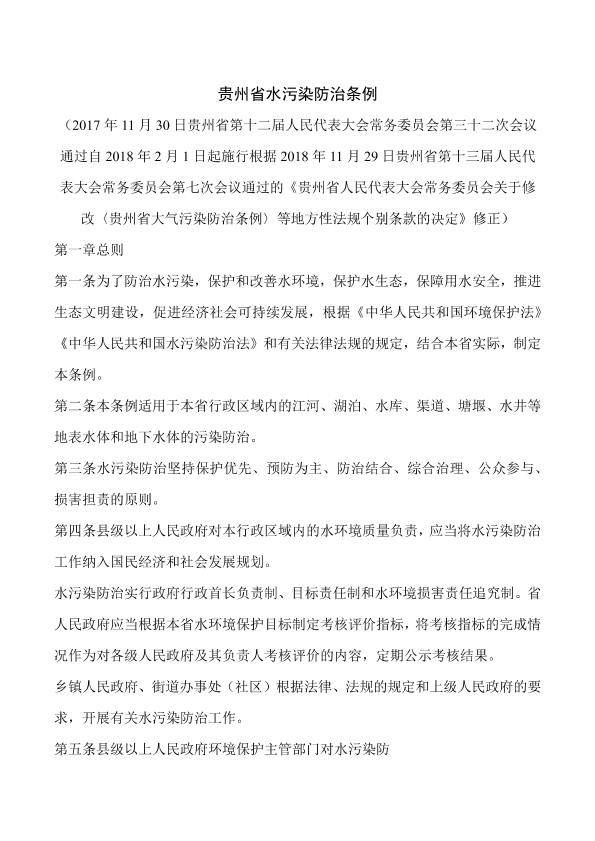 贵州省水污染防治条例

（2017 年 11 月 30 日贵州省第十二届人民代表大会常务委员会第三十二次会议通过自 2018 年 2 月 1 日起施行根据 2018 年 11 月 29 日贵州省第十三届人民代表大会常务委员会第七次会议通过的《贵州省人民代表大会常务委员会关于修改〈贵州省大气污染防治条例〉等地方性法规个别条款的决定》修正）

第一章总则

第一条为了防治水污染，保护和改善水环境，保护水生态，保障用水安全，推进生态文明建设，促进经济社会可持续发展，根据《中华人民共和国环境保护法》《中华人民共和国水污染防治法》和有关法律法规的规定，结合本省实际，制定本条例。

第二条本条例适用于本省行政区域内的江河、湖泊、水库、渠道、塘堰、水井等地表水体和地下水体的污染防治。

第三条水污染防治坚持保护优先、预防为主、防治结合、综合治理、公众参与、损害担责的原则。

第四条县级以上人民政府对本行政区域内的水环境质量负责，应当将水污染防治工作纳入国民经济和社会发展规划。

水污染防治实行政府行政首长负责制、目标责任制和水环境损害责任追究制。省人民政府应当根据本省水环境保护目标制定考核评价指标，将考核指标的完成情况作为对各级人民政府及其负责人考核评价的内容，定期公示考核结果。

乡镇人民政府、街道办事处（社区）根据法律、法规的规定和上级人民政府的要求，开展有关水污染防治工作。

第五条县级以上人民政府环境保护主管部门对水污染防